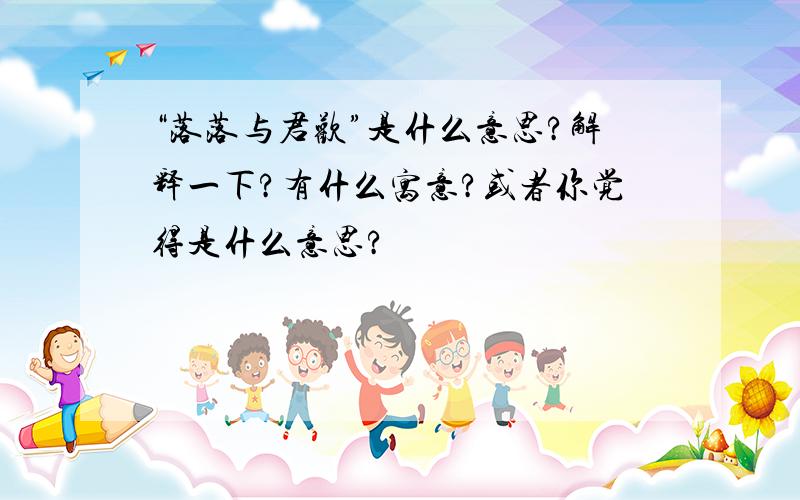 “落落与君欢”是什么意思?解释一下?有什么寓意?或者你觉得是什么意思?